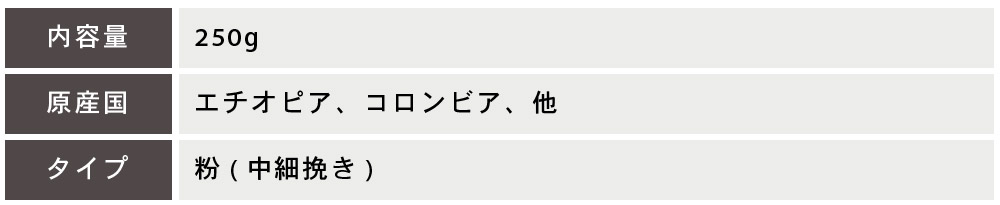 | 内容量 | 250g |
|---|---|
| 原産国 | エチオピア、コロンビア、他 |
| タイプ | 粉（中細挽き） |